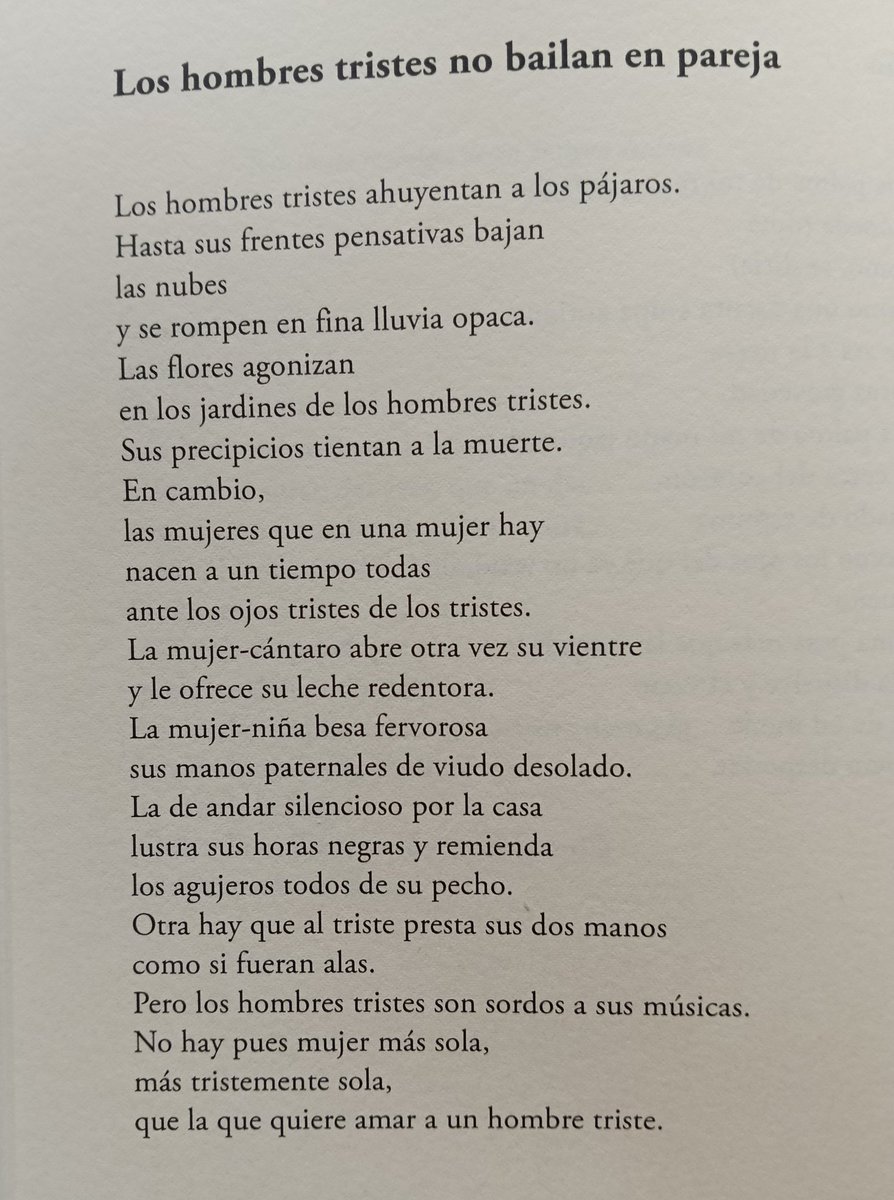 Los hombres tristes no bailan en pareja

Los hombres tristes ahuyentan a los pájaros.
Hasta sus frentes pensativas bajan
las nubes
y se rompen en fina lluvia opaca.
Las flores agonizan
en los jardines de los hombres tristes.
Sus precipicios tientan a la muerte.
En cambio,
las mujeres que en una mujer hay
nacen a un tiempo todas
ante los ojos tristes de los tristes.
La mujer-cántaro abre otra vez su vientre
y le ofrece su leche redentora.
La mujer-niña besa fervorosa
sus manos paternales de viudo desolado.
La de andar silencioso por la casa
lustra sus horas negras y remienda
los agujeros todos de su pecho.
Otra hay que al triste presta sus dos manos
como si fueran alas.
Pero los hombres tristes son sordos a sus músicas.
No hay pues mujer más sola,
más tristemente sola,
que la que quiere amar a un hombre triste.